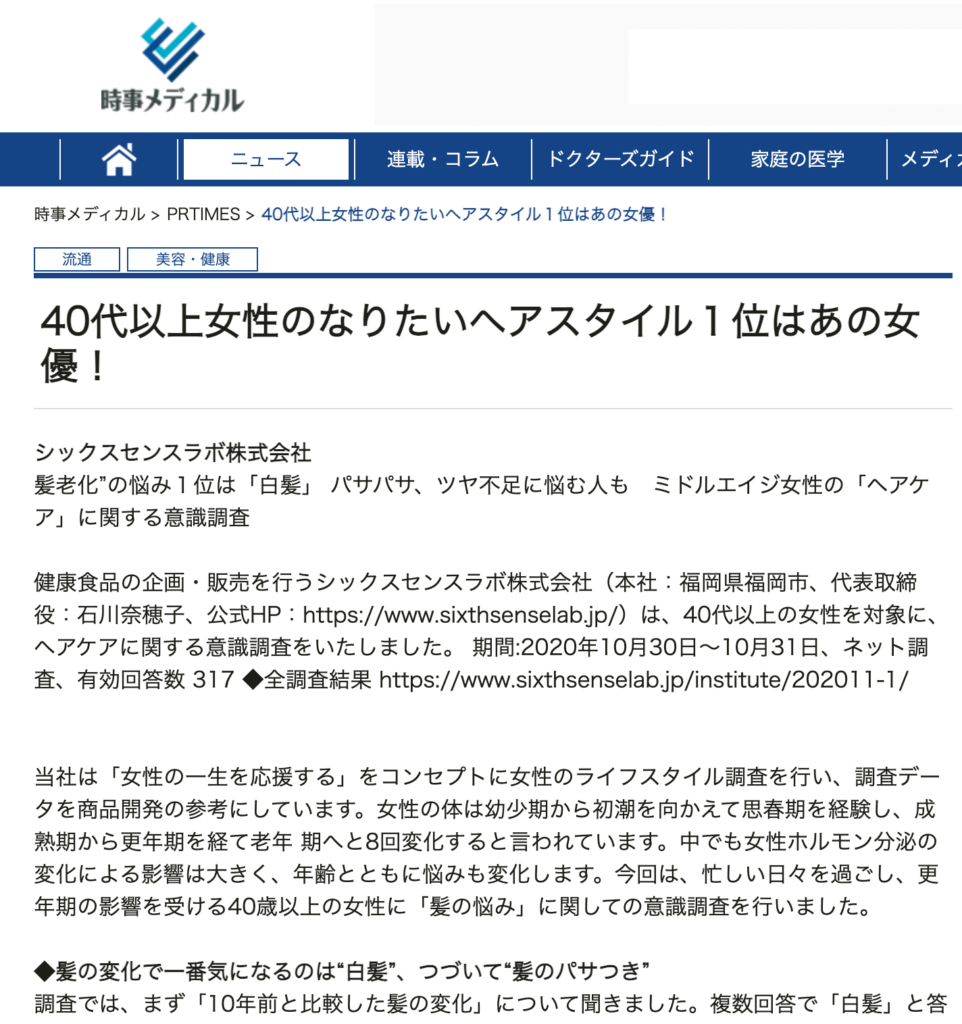 時事メディカル

ニュース
連載・コラム
ドクターズガイド
家庭の医学
メディカ

時事メディカル > PRTIMES > 40代以上女性のなりたいヘアスタイル１位はあの女優！

流通
美容・健康

40代以上女性のなりたいヘアスタイル１位はあの女優！

シックスセンスラボ株式会社
髪老化”の悩み１位は「白髪」 パサパサ、ツヤ不足に悩む人も　ミドルエイジ女性の「ヘアケア」に関する意識調査

健康食品の企画・販売を行うシックスセンスラボ株式会社（本社：福岡県福岡市、代表取締役：石川奈穂子、公式HP：https://www.sixthsenselab.jp/）は、40代以上の女性を対象に、ヘアケアに関する意識調査をいたしました。 期間:2020年10月30日～10月31日、ネット調査、有効回答数 317 ◆全調査結果 https://www.sixthsenselab.jp/institute/202011-1/

当社は「女性の一生を応援する」をコンセプトに女性のライフスタイル調査を行い、調査データを商品開発の参考にしています。女性の体は幼少期から初潮を向かえて思春期を経験し、成熟期から更年期を経て老年 期へと8回変化すると言われています。中でも女性ホルモン分泌の変化による影響は大きく、年齢とともに悩みも変化します。今回は、忙しい日々を過ごし、更年期の影響を受ける40歳以上の女性に「髪の悩み」に関しての意識調査を行いました。

◆髪の変化で一番気になるのは“白髪”、つづいて“髪のパサつき”
調査では、まず「10年前と比較した髪の変化」について聞きました。複数回答で「白髪」と答